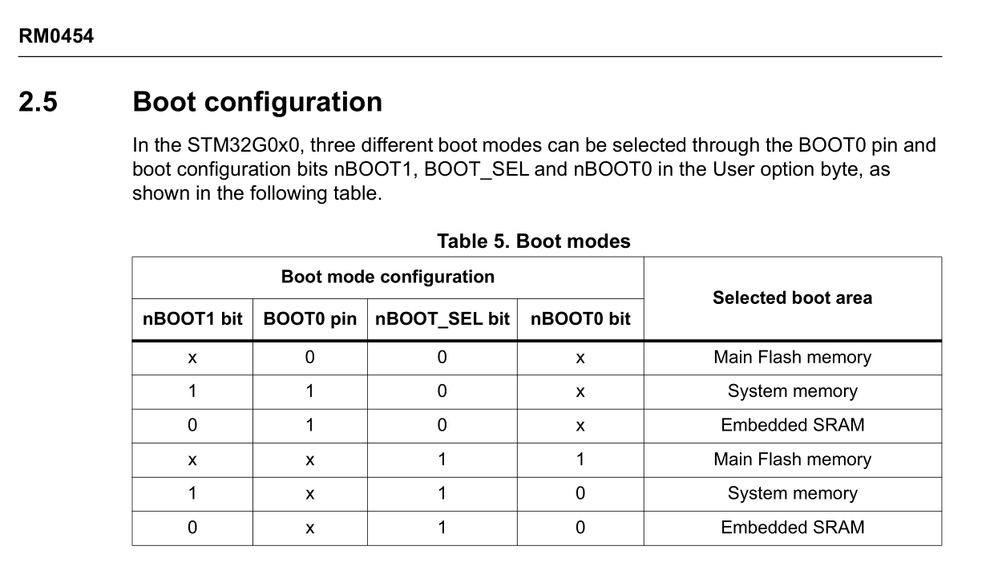 RM0454

2.5 Boot configuration

In the STM32G0x0, three different boot modes can be selected through the BOOT0 pin and boot configuration bits nBOOT1, BOOT_SEL and nBOOT0 in the User option byte, as shown in the following table.

Table 5. Boot modes

| Boot mode configuration | | | | Selected boot area |
|---|---|---|---|---|
| nBOOT1 bit | BOOT0 pin | nBOOT_SEL bit | nBOOT0 bit | |
| x | 0 | 0 | x | Main Flash memory |
| 1 | 1 | 0 | x | System memory |
| 0 | 1 | 0 | x | Embedded SRAM |
| x | x | 1 | 1 | Main Flash memory |
| 1 | x | 1 | 0 | System memory |
| 0 | x | 1 | 0 | Embedded SRAM |